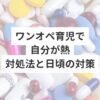 ワンオペ育児で
自分が熱
対処法と日頃の対策